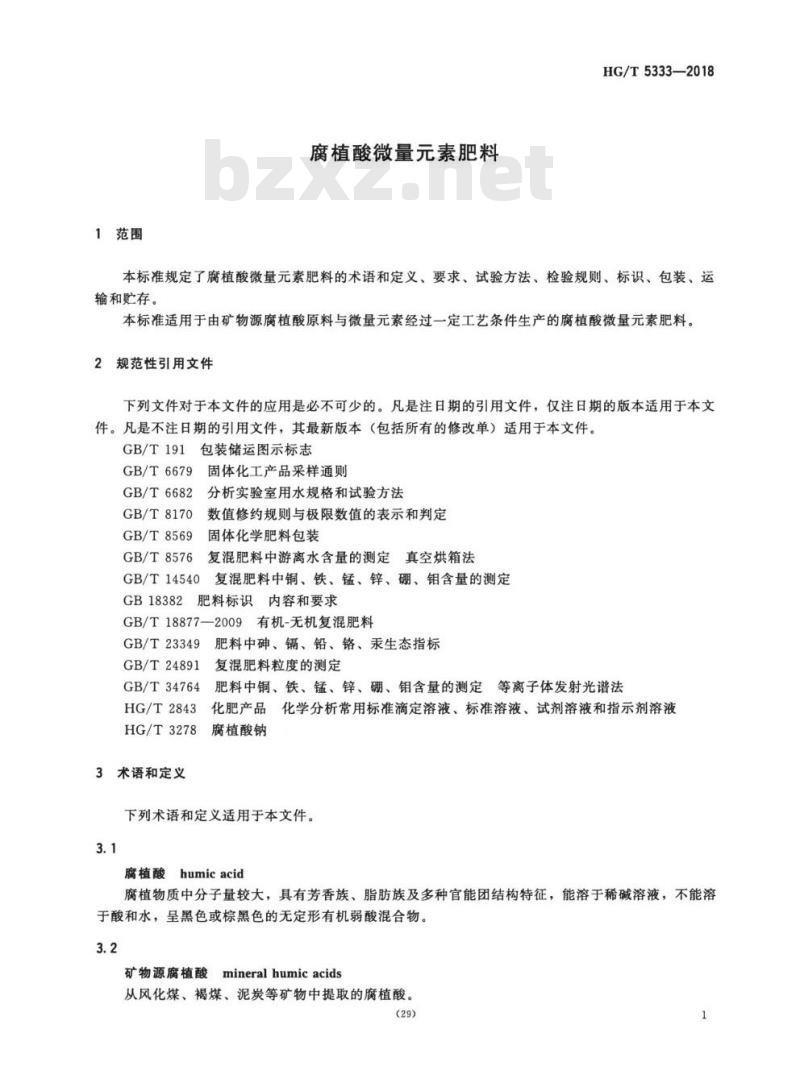 HG/T 5333—2018

腐植酸微量元素肥料

bzxz.net

1 范围

本标准规定了腐植酸微量元素肥料的术语和定义、要求、试验方法、检验规则、标识、包装、运输和贮存。

本标准适用于由矿物源腐植酸原料与微量元素经过一定工艺条件生产的腐植酸微量元素肥料。

2 规范性引用文件

下列文件对于本文件的应用是必不可少的。凡是注日期的引用文件，仅注日期的版本适用于本文件。凡是不注日期的引用文件，其最新版本（包括所有的修改单）适用于本文件。

GB/T 191 包装储运图示标志

GB/T 6679 固体化工产品采样通则

GB/T 6682 分析实验室用水规格和试验方法

GB/T 8170 数值修约规则与极限数值的表示和判定

GB/T 8569 固体化学肥料包装

GB/T 8576 复混肥料中游离水含量的测定 真空烘箱法

GB/T 14540 复混肥料中铜、铁、锰、锌、硼、钼含量的测定

GB 18382 肥料标识 内容和要求

GB/T 18877—2009 有机-无机复混肥料

GB/T 23349 肥料中砷、镉、铅、铬、汞生态指标

GB/T 24891 复混肥料粒度的测定

GB/T 34764 肥料中铜、铁、锰、锌、硼、钼含量的测定 等离子体发射光谱法

HG/T 2843 化肥产品 化学分析常用标准滴定溶液、标准溶液、试剂溶液和指示剂溶液

HG/T 3278 腐植酸钠

3 术语和定义

下列术语和定义适用于本文件。

3.1

腐植酸 humic acid

腐植物质中分子量较大，具有芳香族、脂肪族及多种官能团结构特征，能溶于稀碱溶液，不能溶于酸和水，呈黑色或棕黑色的无定形有机弱酸混合物。

3.2

矿物源腐植酸 mineral humic acids

从风化煤、褐煤、泥炭等矿物中提取的腐植酸。

(29)

1